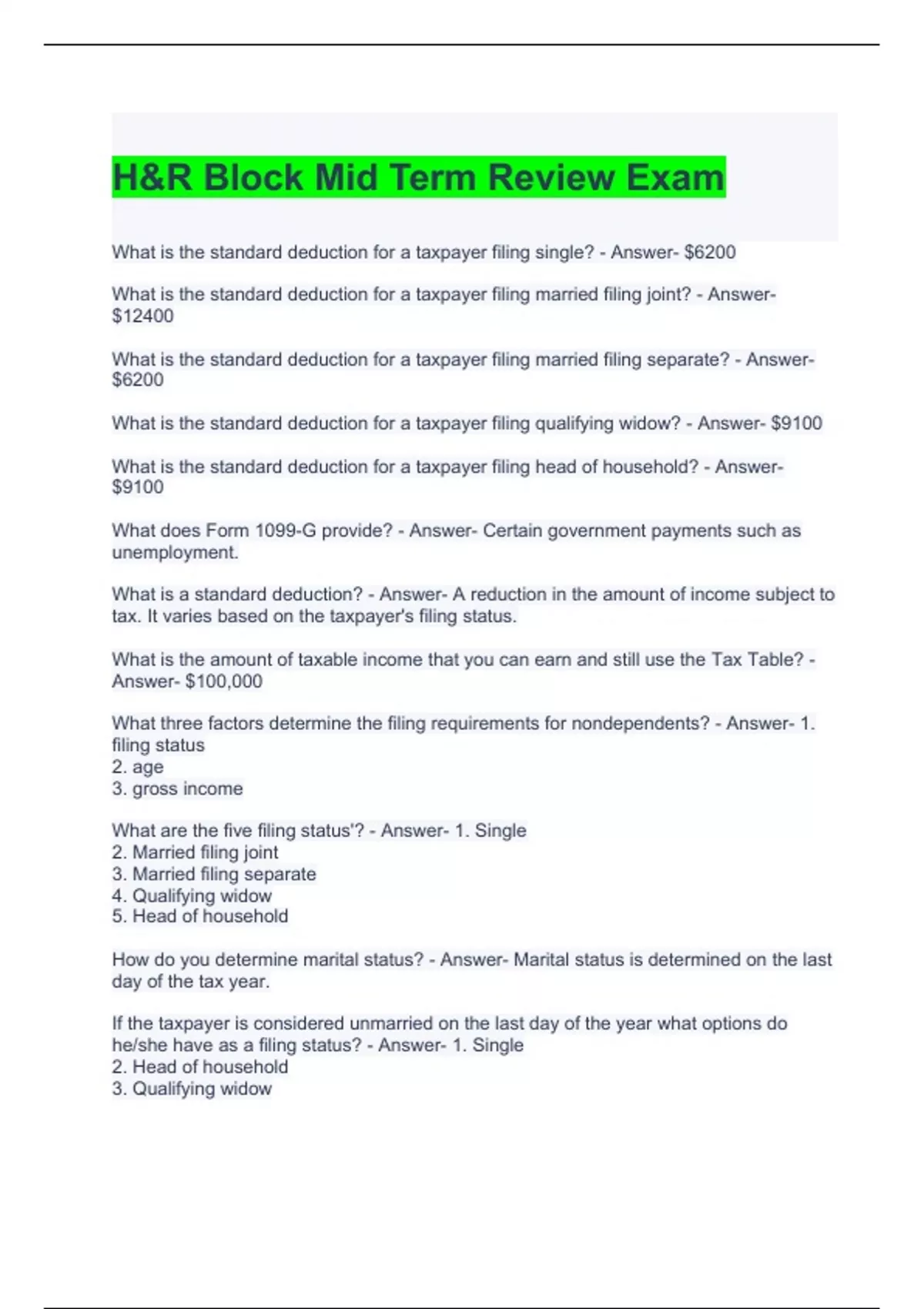 H&R Block Mid Term Review Exam

What is the standard deduction for a taxpayer filing single? - Answer- \$6200

What is the standard deduction for a taxpayer filing married filing joint? - Answer- \$12400

What is the standard deduction for a taxpayer filing married filing separate? - Answer- \$6200

What is the standard deduction for a taxpayer filing qualifying widow? - Answer- \$9100

What is the standard deduction for a taxpayer filing head of household? - Answer- \$9100

What does Form 1099-G provide? - Answer- Certain government payments such as unemployment.

What is a standard deduction? - Answer- A reduction in the amount of income subject to tax. It varies based on the taxpayer's filing status.

What is the amount of taxable income that you can earn and still use the Tax Table? - Answer- \$100,000

What three factors determine the filing requirements for nondependents? - Answer- 1. filing status
2. age
3. gross income

What are the five filing status'? - Answer- 1. Single
2. Married filing joint
3. Married filing separate
4. Qualifying widow
5. Head of household

How do you determine marital status? - Answer- Marital status is determined on the last day of the tax year.

If the taxpayer is considered unmarried on the last day of the year what options do he/she have as a filing status? - Answer- 1. Single
2. Head of household
3. Qualifying widow